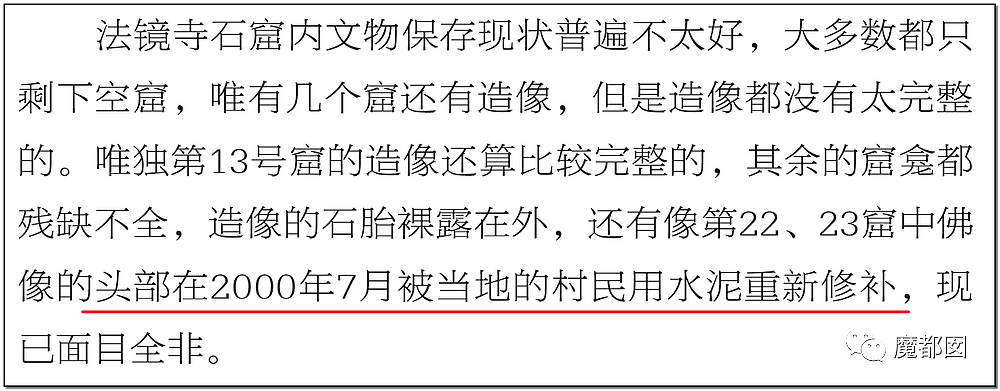 法镜寺石窟内文物保存现状普遍不太好，大多数都只剩下空窟，唯有几个窟还有造像，但是造像都没有太完整的。唯独第13号窟的造像还算比较完整的，其余的窟龛都残缺不全，造像的石胎裸露在外，还有像第22、23窟中佛像的头部在2000年7月被当地的村民用水泥重新修补，现已面目全非。

魔都囡